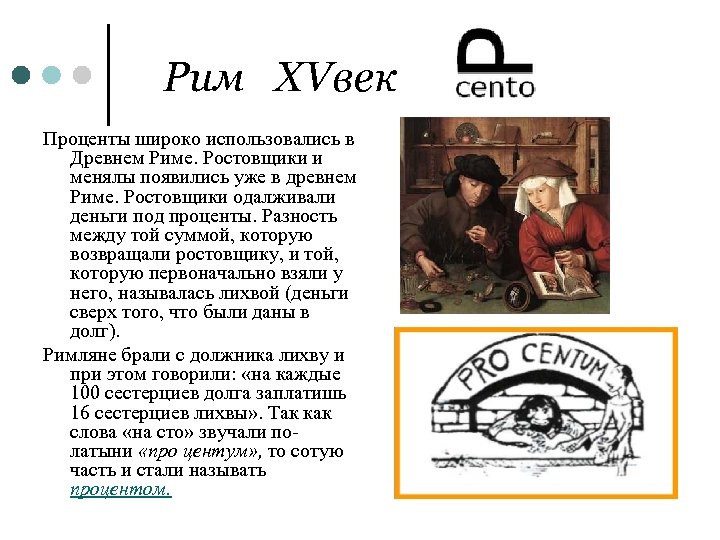 Рим XVвек

P
cento

Проценты широко использовались в Древнем Риме. Ростовщики и менялы появились уже в древнем Риме. Ростовщики одалживали деньги под проценты. Разность между той суммой, которую возвращали ростовщику, и той, которую первоначально взяли у него, называлась лихвой (деньги сверх того, что были даны в долг).

Римляне брали с должника лихву и при этом говорили: «на каждые 100 сестерциев долга заплатишь 16 сестерциев лихвы». Так как слова «на сто» звучали по-латыни «про центум», то сотую часть и стали называть процентом.

PRO CENTUM